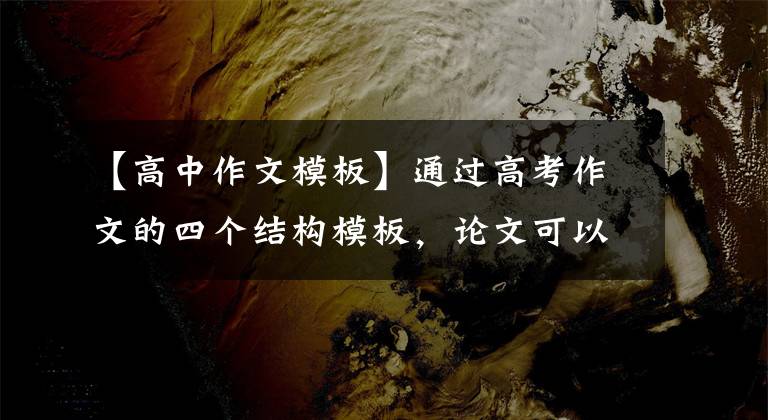 【高中作文模板】通过高考作文的四个结构模板，论文可以